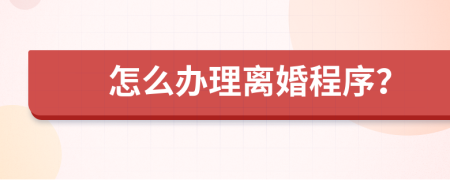 怎么办理离婚程序?